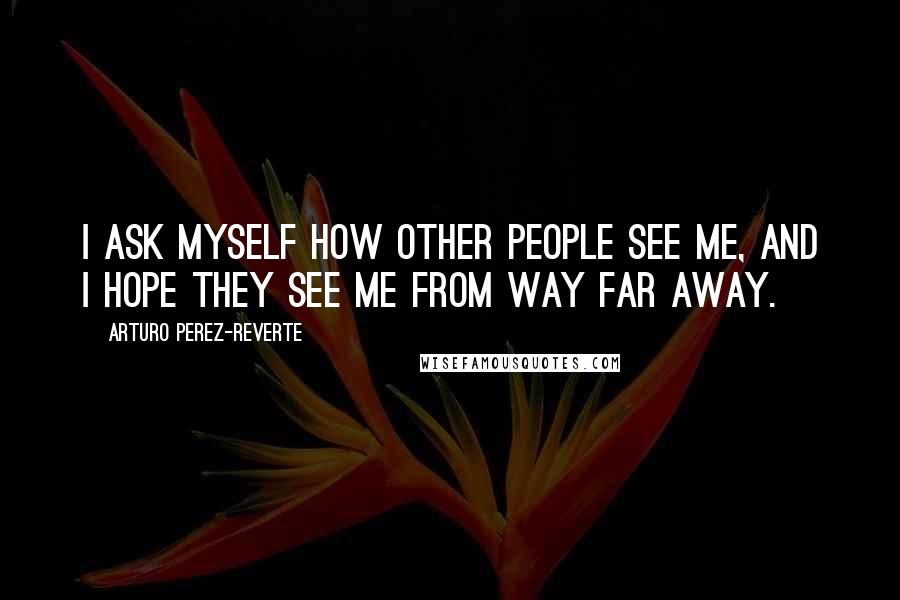 I ASK MYSELF HOW OTHER PEOPLE SEE ME, AND I HOPE THEY SEE ME FROM WAY FAR AWAY.

ARTURO PEREZ-REVERTE

WISEFAMOUSQUOTES.COM